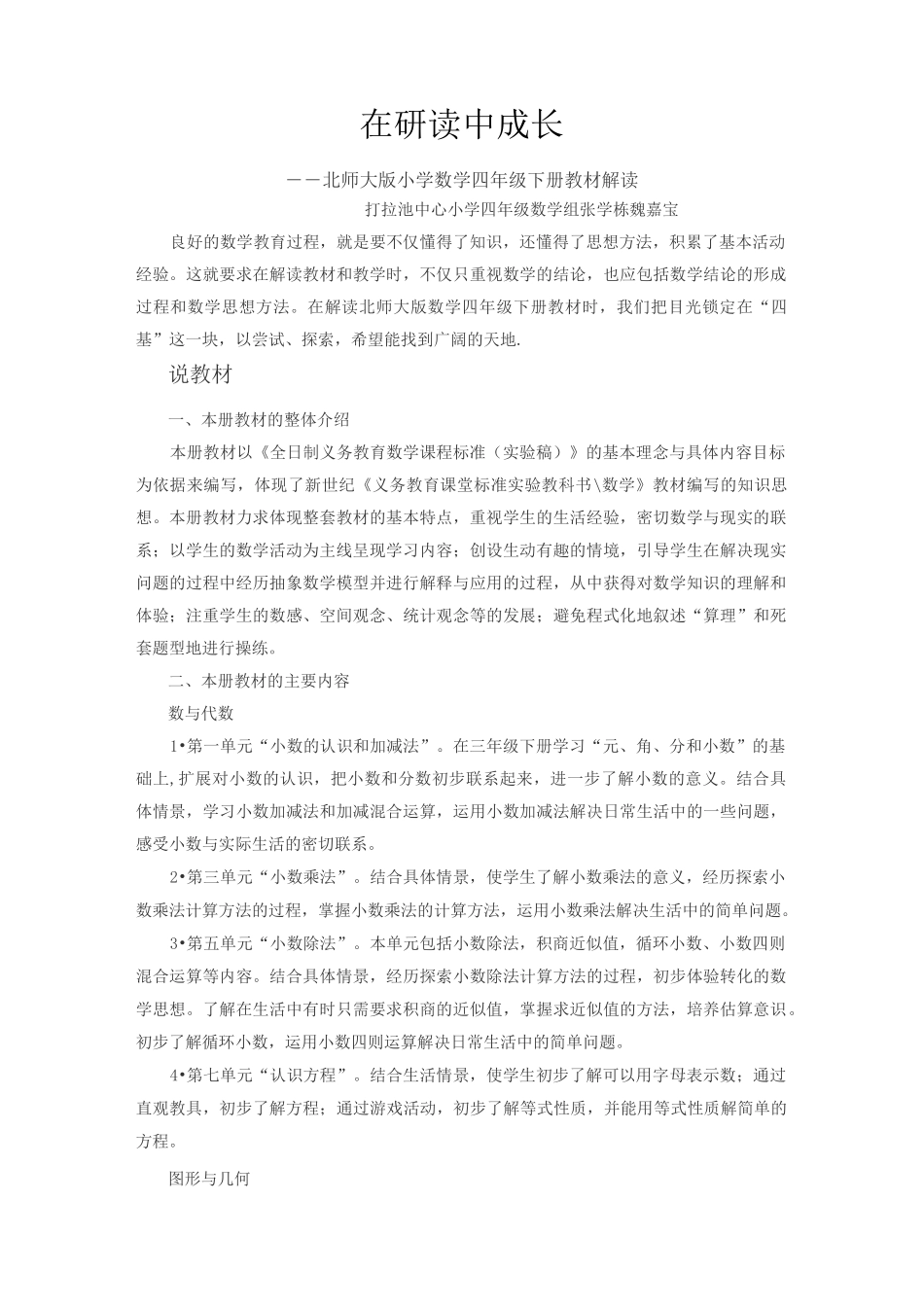 在研读中成长

——北师大版小学数学四年级下册教材解读

打拉池中心小学四年级数学组张学栋魏嘉宝

良好的数学教育过程，就是要不仅懂得了知识，还懂得了思想方法，积累了基本活动经验。这就要求在解读教材和教学时，不仅只重视数学的结论，也应包括数学结论的形成过程和数学思想方法。在解读北师大版数学四年级下册教材时，我们把目光锁定在“四基”这一块，以尝试、探索，希望能找到广阔的天地.

说教材

一、本册教材的整体介绍

本册教材以《全日制义务教育数学课程标准（实验稿）》的基本理念与具体内容目标为依据来编写，体现了新世纪《义务教育课堂标准实验教科书\数学》教材编写的知识思想。本册教材力求体现整套教材的基本特点，重视学生的生活经验，密切数学与现实的联系；以学生的数学活动为主线呈现学习内容；创设生动有趣的情境，引导学生在解决现实问题的过程中经历抽象数学模型并进行解释与应用的过程，从中获得对数学知识的理解和体验；注重学生的数感、空间观念、统计观念等的发展；避免程式化地叙述“算理”和死套题型地进行操练。

二、本册教材的主要内容

数与代数

1•第一单元“小数的认识和加减法”。在三年级下册学习“元、角、分和小数”的基础上,扩展对小数的认识，把小数和分数初步联系起来，进一步了解小数的意义。结合具体情景，学习小数加减法和加减混合运算，运用小数加减法解决日常生活中的一些问题，感受小数与实际生活的密切联系。

2•第三单元“小数乘法”。结合具体情景，使学生了解小数乘法的意义，经历探索小数乘法计算方法的过程，掌握小数乘法的计算方法，运用小数乘法解决生活中的简单问题。

3•第五单元“小数除法”。本单元包括小数除法，积商近似值，循环小数、小数四则混合运算等内容。结合具体情景，经历探索小数除法计算方法的过程，初步体验转化的数学思想。了解在生活中有时只需要求积商的近似值，掌握求近似值的方法，培养估算意识。初步了解循环小数，运用小数四则运算解决日常生活中的简单问题。

4•第七单元“认识方程”。结合生活情景，使学生初步了解可以用字母表示数；通过直观教具，初步了解方程；通过游戏活动，初步了解等式性质，并能用等式性质解简单的方程。

图形与几何